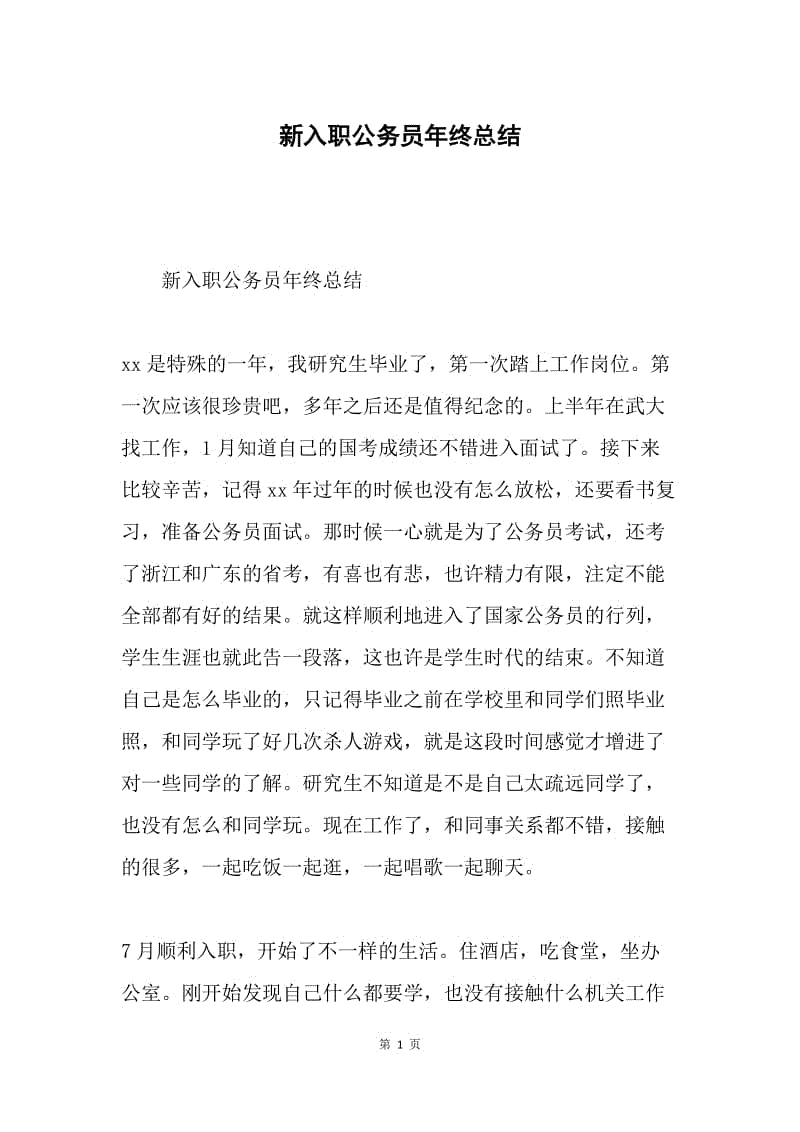 新入职公务员年终总结

新入职公务员年终总结

xx 是特殊的一年，我研究生毕业了，第一次踏上工作岗位。第一次应该很珍贵吧，多年之后还是值得纪念的。上半年在武大找工作，1 月知道自己的国考成绩还不错进入面试了。接下来比较辛苦，记得 xx 年过年的时候也没有怎么放松，还要看书复习，准备公务员面试。那时候一心就是为了公务员考试，还考了浙江和广东的省考，有喜也有悲，也许精力有限，注定不能全部都有好的结果。就这样顺利地进入了国家公务员的行列，学生生涯也就此告一段落，这也许是学生时代的结束。不知道自己是怎么毕业的，只记得毕业之前在学校里和同学们照毕业照，和同学玩了好几次杀人游戏，就是这段时间感觉才增进了对一些同学的了解。研究生不知道是不是自己太疏远同学了，也没有怎么和同学玩。现在工作了，和同事关系都不错，接触的很多，一起吃饭一起逛，一起唱歌一起聊天。

7 月顺利入职，开始了不一样的生活。住酒店，吃食堂，坐办公室。刚开始发现自己什么都要学，也没有接触什么机关工作

第 1 页